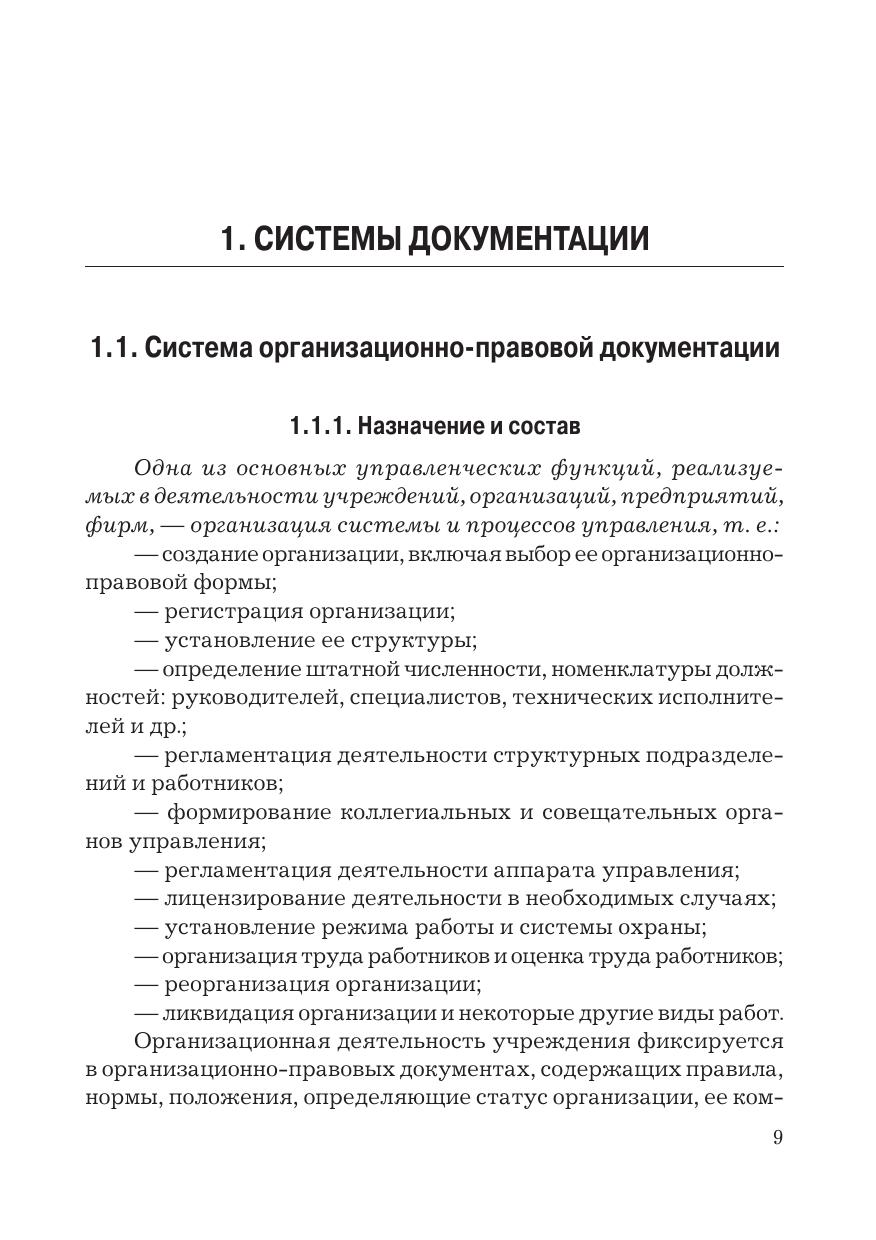 1. СИСТЕМЫ ДОКУМЕНТАЦИИ

1.1. Система организационно-правовой документации

1.1.1. Назначение и состав

Одна из основных управленческих функций, реализуемых в деятельности учреждений, организаций, предприятий, фирм, — организация системы и процессов управления, т. е.:

— создание организации, включая выбор ее организационно-правовой формы;

— регистрация организации;

— установление ее структуры;

— определение штатной численности, номенклатуры должностей: руководителей, специалистов, технических исполнителей и др.;

— регламентация деятельности структурных подразделений и работников;

— формирование коллегиальных и совещательных органов управления;

— регламентация деятельности аппарата управления;

— лицензирование деятельности в необходимых случаях;

— установление режима работы и системы охраны;

— организация труда работников и оценка труда работников;

— реорганизация организации;

— ликвидация организации и некоторые другие виды работ.

Организационная деятельность учреждения фиксируется в организационно-правовых документах, содержащих правила, нормы, положения, определяющие статус организации, ее ком-

9